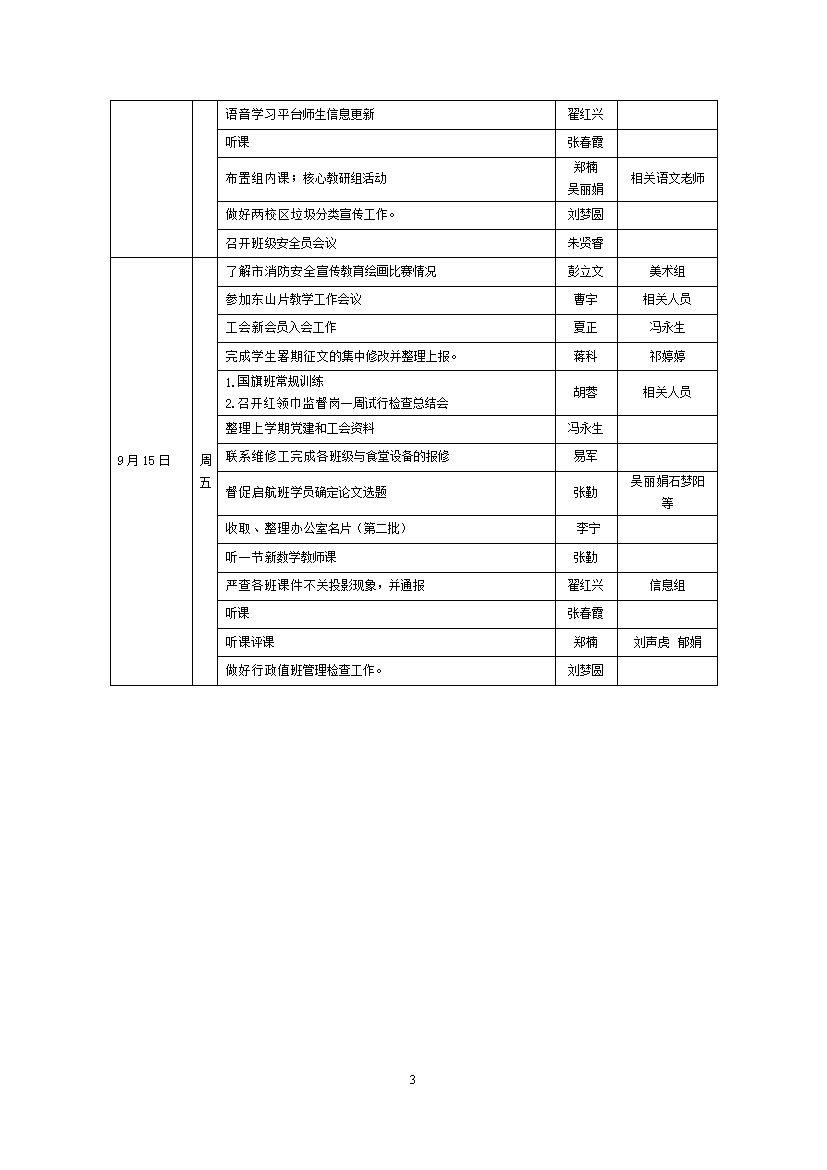 |  |  |  |  |  |
|---|---|---|---|---|
|  |  | 语音学习平台师生信息更新 | 翟红兴 |  |
|  |  | 听课 | 张春霞 |  |
|  |  | 布置组内课；核心教研组活动 | 郑楠 吴丽娟 | 相关语文老师 |
|  |  | 做好两校区垃圾分类宣传工作。 | 刘梦圆 |  |
|  |  | 召开班级安全员会议 | 朱贤香 |  |
| 9月15日 | 周五 | 了解市消防安全宣传教育绘画比赛情况 | 彭立文 | 美术组 |
|  |  | 参加东山片教学工作会议 | 曹宇 | 相关人员 |
|  |  | 工会新会员入会工作 | 夏正 | 冯永生 |
|  |  | 完成学生暑期征文的集中修改并整理上报。 | 蒋科 | 祁婷婷 |
|  |  | 1.国旗班常规训练 2.召开红领巾监督岗一周试行检查总结会 | 胡蓉 | 相关人员 |
|  |  | 整理上学期党建和工会资料 | 冯永生 |  |
|  |  | 联系维修工完成各班级与食堂设备的报修 | 易军 |  |
|  |  | 督促启航班学员确定论文选题 | 张勤 | 吴丽娟石梦阳等 |
|  |  | 收取、整理办公室名片（第二批） | 李宁 |  |
|  |  | 听一节新数学教师课 | 张勤 |  |
|  |  | 严查各班课件不关投影现象，并通报 | 翟红兴 | 信息组 |
|  |  | 听课 | 张春霞 |  |
|  |  | 听课评课 | 郑楠 | 刘声虎 郁娟 |
|  |  | 做好行政值班管理检查工作。 | 刘梦圆 |  |

3